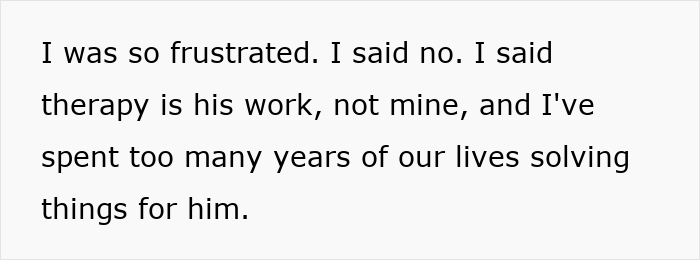 I was so frustrated. I said no. I said therapy is his work, not mine, and I've spent too many years of our lives solving things for him.